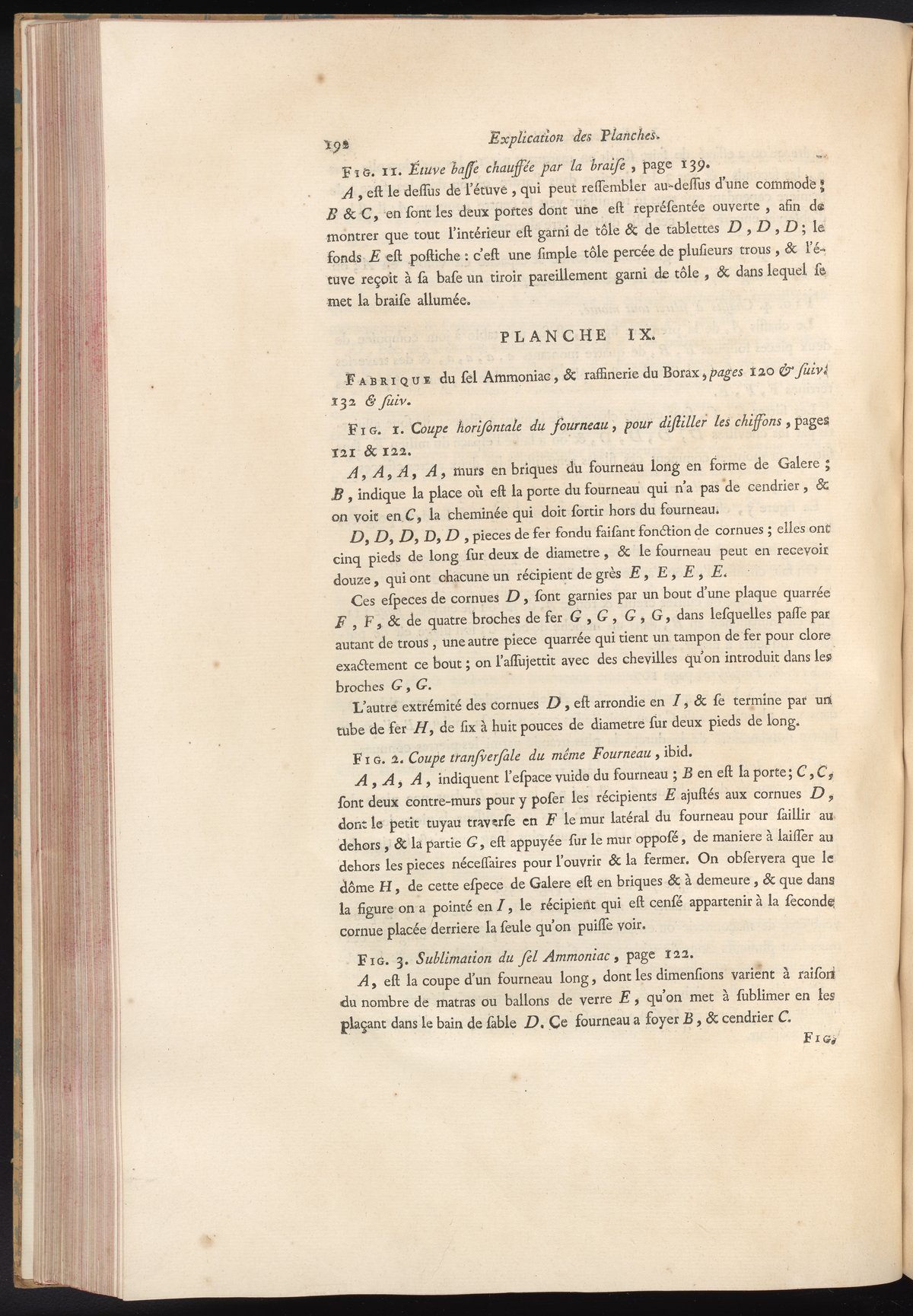 192 Explication des Planches.

Fig. 11. Étuve basse chauffée par la braise, page 139.

A, est le dessus de l'étuve, qui peut ressembler au-dessus d'une commode; B & C, en sont les deux portes dont une est représentée ouverte, afin de montrer que tout l'intérieur est garni de tôle & de tablettes D, D, D; le fonds E est postiche : c'est une simple tôle percée de plusieurs trous, & l'étuve reçoit à sa base un tiroir pareillement garni de tôle, & dans lequel se met la braise allumée.

PLANCHE IX.

Fabrique du sel Ammoniac, & raffinerie du Borax, pages 120 & suiv. 132 & suiv.

Fig. 1. Coupe horisontale du fourneau, pour distiller les chiffons, pages 121 & 122.

A, A, A, A, murs en briques du fourneau long en forme de Galere; B, indique la place où est la porte du fourneau qui n'a pas de cendrier, & on voit en C, la cheminée qui doit sortir hors du fourneau.

D, D, D, D, D, pieces de fer fondu faisant fonction de cornues; elles ont cinq pieds de long sur deux de diametre, & le fourneau peut en recevoir douze, qui ont chacune un récipient de grès E, E, E, E.

Ces especes de cornues D, sont garnies par un bout d'une plaque quarrée F, F, & de quatre broches de fer G, G, G, G, dans lesquelles passe par autant de trous, une autre piece quarrée qui tient un tampon de fer pour clore exactement ce bout; on l'assujettit avec des chevilles qu'on introduit dans les broches G, G.

L'autre extrémité des cornues D, est arrondie en I, & se termine par un tube de fer H, de six à huit pouces de diametre sur deux pieds de long.

Fig. 2. Coupe transversale du même Fourneau, ibid.

A, A, A, indiquent l'espace vuide du fourneau; B en est la porte; C, C, sont deux contre-murs pour y poser les récipients E ajustés aux cornues D, dont le petit tuyau traverse en F le mur latéral du fourneau pour saillir au dehors, & la partie G, est appuyée sur le mur opposé, de maniere à laisser au dehors les pieces nécessaires pour l'ouvrir & la fermer. On observera que le dôme H, de cette espece de Galere est en briques & à demeure, & que dans la figure on a pointé en I, le récipient qui est censé appartenir à la seconde cornue placée derriere la seule qu'on puisse voir.

Fig. 3. Sublimation du sel Ammoniac, page 122.

A, est la coupe d'un fourneau long, dont les dimensions varient à raison du nombre de matras ou ballons de verre E, qu'on met à sublimer en les plaçant dans le bain de sable D. Ce fourneau a foyer B, & cendrier C.

Fig.